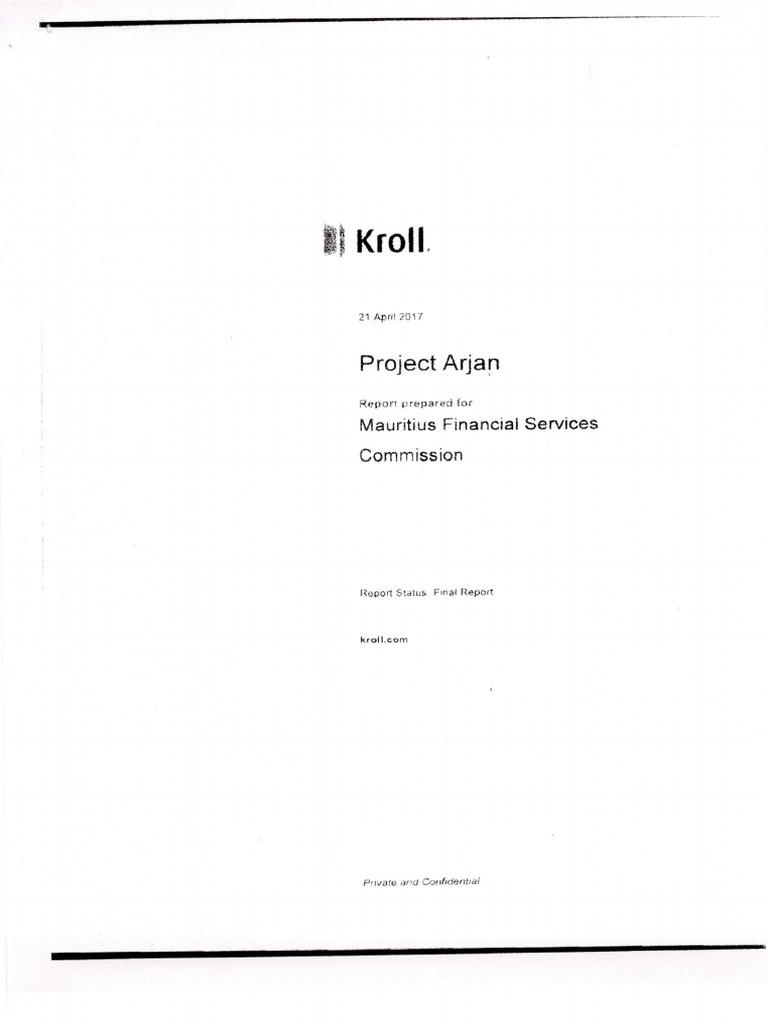 Kroll.

21 April 2017

Project Arjan

Report prepared for

Mauritius Financial Services Commission

Report Status Final Report

kroll.com

Private and Confidential